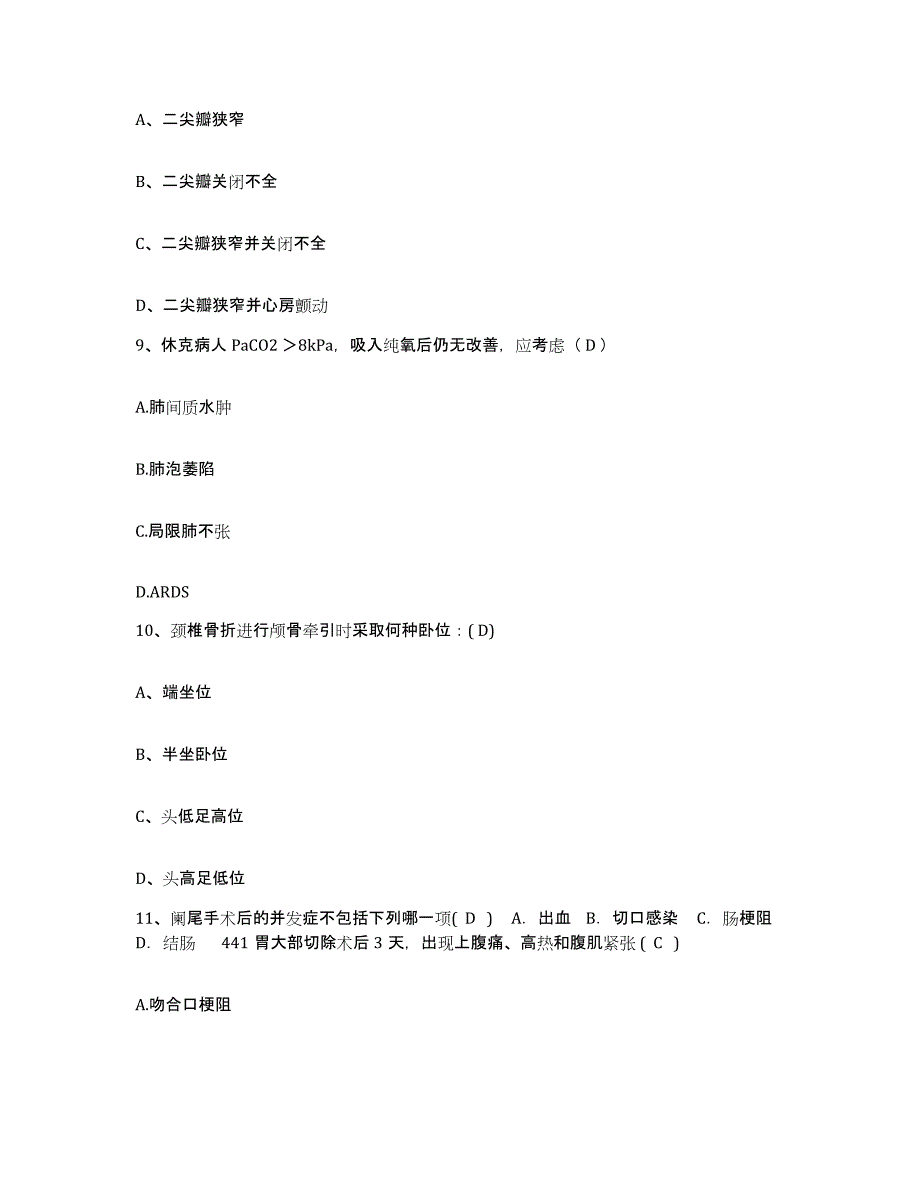 A、二尖瓣狭窄

B、二尖瓣关闭不全

C、二尖瓣狭窄并关闭不全

D、二尖瓣狭窄并心房颤动

9、休克病人 PaCO2 ＞8kPa，吸入纯氧后仍无改善，应考虑（ D ）

A.肺间质水肿

B.肺泡萎陷

C.局限肺不张

D.ARDS

10、颈椎骨折进行颅骨牵引时采取何种卧位：( D)

A、端坐位

B、半坐卧位

C、头低足高位

D、头高足低位

11、阑尾手术后的并发症不包括下列哪一项( D ) A. 出血 B. 切口感染 C. 肠梗阻 D. 结肠 441 胃大部切除术后 3 天，出现上腹痛、高热和腹肌紧张 ( C )

A.吻合口梗阻